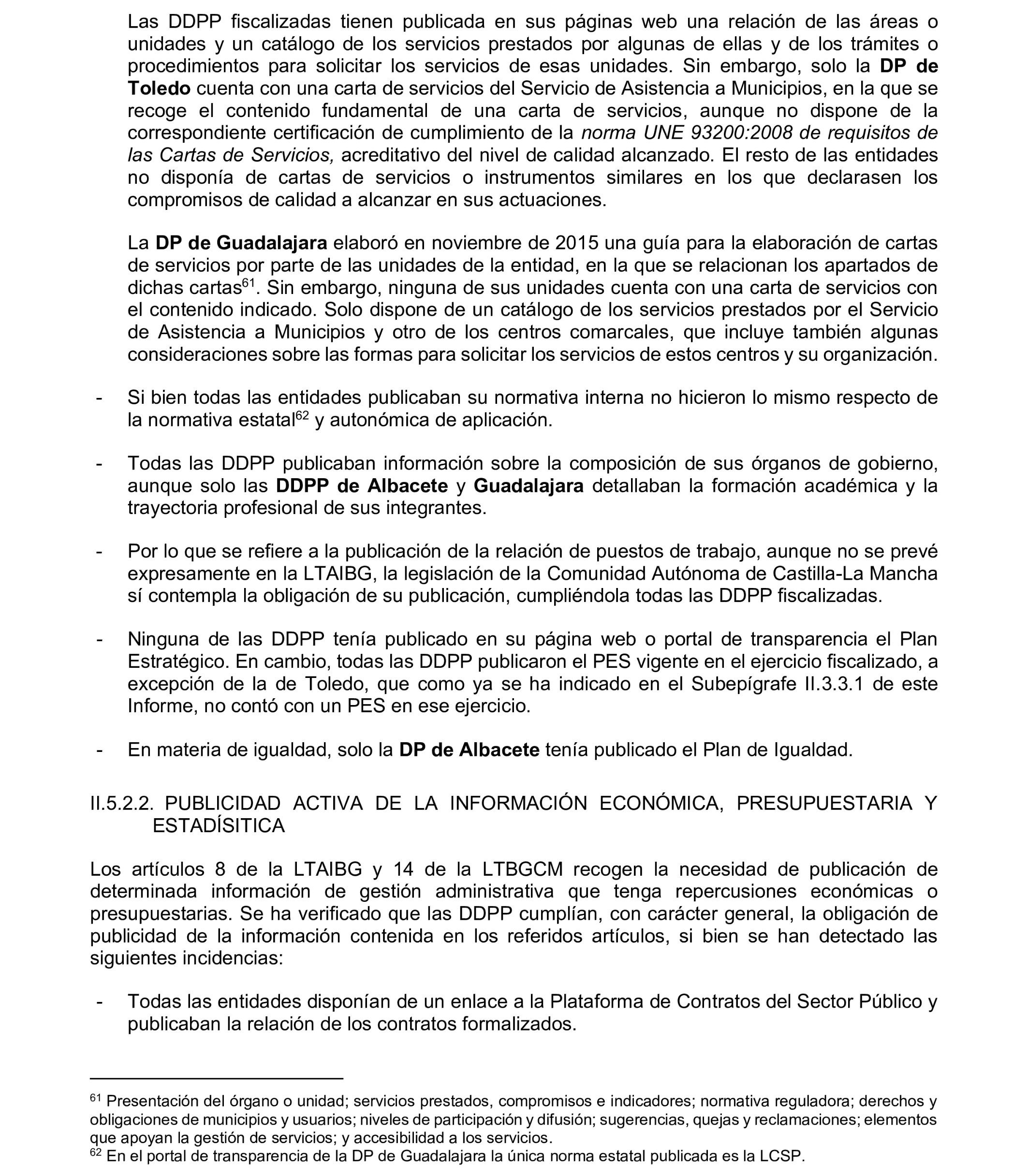 Las DDPP fiscalizadas tienen publicada en sus páginas web una relación de las áreas o unidades y un catálogo de los servicios prestados por algunas de ellas y de los trámites o procedimientos para solicitar los servicios de esas unidades. Sin embargo, solo la DP de Toledo cuenta con una carta de servicios del Servicio de Asistencia a Municipios, en la que se recoge el contenido fundamental de una carta de servicios, aunque no dispone de la correspondiente certificación de cumplimiento de la norma UNE 93200:2008 de requisitos de las Cartas de Servicios, acreditativo del nivel de calidad alcanzado. El resto de las entidades no disponía de cartas de servicios o instrumentos similares en los que declarasen los compromisos de calidad a alcanzar en sus actuaciones.

La DP de Guadalajara elaboró en noviembre de 2015 una guía para la elaboración de cartas de servicios por parte de las unidades de la entidad, en la que se relacionan los apartados de dichas cartas$^{61}$. Sin embargo, ninguna de sus unidades cuenta con una carta de servicios con el contenido indicado. Solo dispone de un catálogo de los servicios prestados por el Servicio de Asistencia a Municipios y otro de los centros comarcales, que incluye también algunas consideraciones sobre las formas para solicitar los servicios de estos centros y su organización.

- Si bien todas las entidades publicaban su normativa interna no hicieron lo mismo respecto de la normativa estatal$^{62}$ y autonómica de aplicación.

- Todas las DDPP publicaban información sobre la composición de sus órganos de gobierno, aunque solo las DDPP de Albacete y Guadalajara detallaban la formación académica y la trayectoria profesional de sus integrantes.

- Por lo que se refiere a la publicación de la relación de puestos de trabajo, aunque no se prevé expresamente en la LTAIBG, la legislación de la Comunidad Autónoma de Castilla-La Mancha sí contempla la obligación de su publicación, cumpliéndola todas las DDPP fiscalizadas.

- Ninguna de las DDPP tenía publicado en su página web o portal de transparencia el Plan Estratégico. En cambio, todas las DDPP publicaron el PES vigente en el ejercicio fiscalizado, a excepción de la de Toledo, que como ya se ha indicado en el Subepígrafe II.3.3.1 de este Informe, no contó con un PES en ese ejercicio.

- En materia de igualdad, solo la DP de Albacete tenía publicado el Plan de Igualdad.

II.5.2.2. PUBLICIDAD ACTIVA DE LA INFORMACIÓN ECONÓMICA, PRESUPUESTARIA Y ESTADÍSITICA

Los artículos 8 de la LTAIBG y 14 de la LTBGCM recogen la necesidad de publicación de determinada información de gestión administrativa que tenga repercusiones económicas o presupuestarias. Se ha verificado que las DDPP cumplían, con carácter general, la obligación de publicidad de la información contenida en los referidos artículos, si bien se han detectado las siguientes incidencias:

- Todas las entidades disponían de un enlace a la Plataforma de Contratos del Sector Público y publicaban la relación de los contratos formalizados.

$^{61}$ Presentación del órgano o unidad; servicios prestados, compromisos e indicadores; normativa reguladora; derechos y obligaciones de municipios y usuarios; niveles de participación y difusión; sugerencias, quejas y reclamaciones; elementos que apoyan la gestión de servicios; y accesibilidad a los servicios.
$^{62}$ En el portal de transparencia de la DP de Guadalajara la única norma estatal publicada es la LCSP.